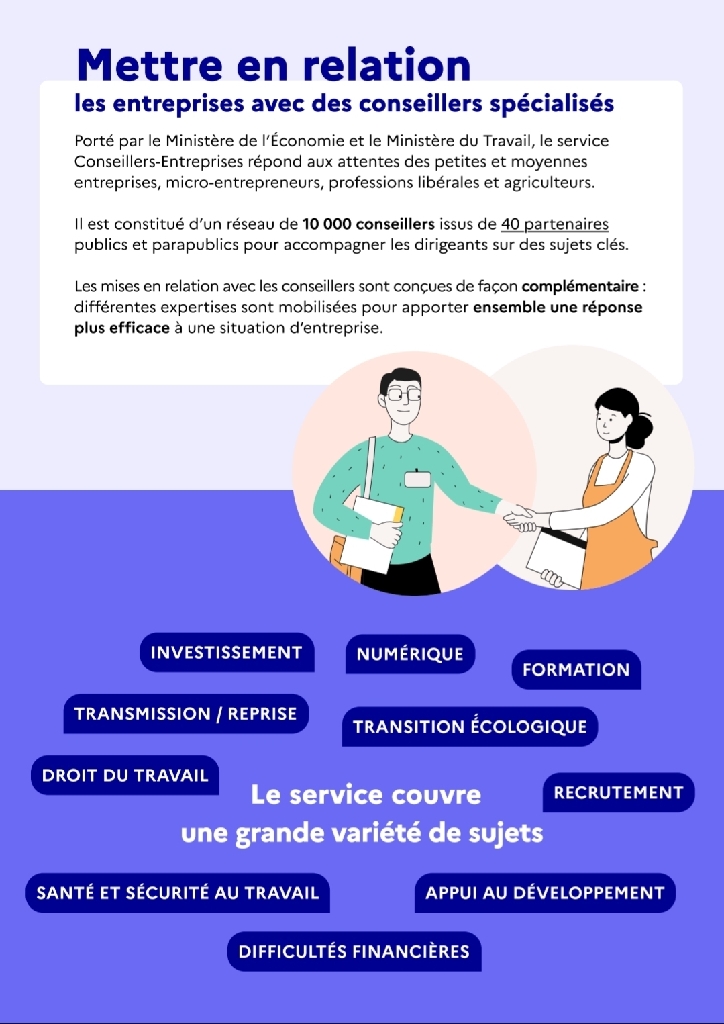 Mettre en relation
les entreprises avec des conseillers spécialisés

Porté par le Ministère de l'Économie et le Ministère du Travail, le service Conseillers-Entreprises répond aux attentes des petites et moyennes entreprises, micro-entrepreneurs, professions libérales et agriculteurs.

Il est constitué d'un réseau de 10 000 conseillers issus de 40 partenaires publics et parapublics pour accompagner les dirigeants sur des sujets clés.

Les mises en relation avec les conseillers sont conçues de façon complémentaire : différentes expertises sont mobilisées pour apporter ensemble une réponse plus efficace à une situation d'entreprise.

INVESTISSEMENT

NUMÉRIQUE

FORMATION

TRANSMISSION / REPRISE

TRANSITION ÉCOLOGIQUE

DROIT DU TRAVAIL

RECRUTEMENT

Le service couvre une grande variété de sujets

SANTÉ ET SÉCURITÉ AU TRAVAIL

APPUI AU DÉVELOPPEMENT

DIFFICULTÉS FINANCIÈRES